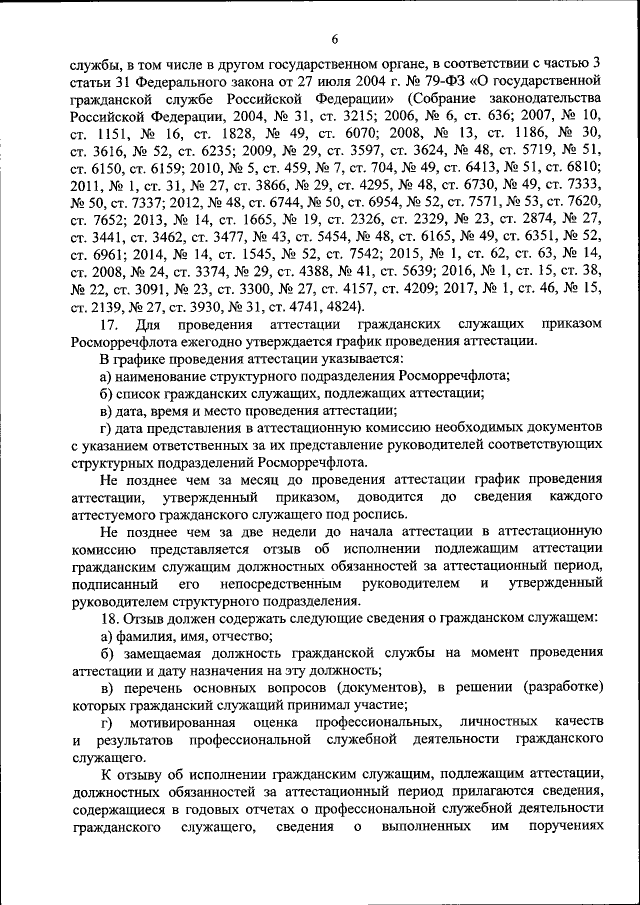 6

службы, в том числе в другом государственном органе, в соответствии с частью 3 статьи 31 Федерального закона от 27 июля 2004 г. № 79-ФЗ «О государственной гражданской службе Российской Федерации» (Собрание законодательства Российской Федерации, 2004, № 31, ст. 3215; 2006, № 6, ст. 636; 2007, № 10, ст. 1151, № 16, ст. 1828, № 49, ст. 6070; 2008, № 13, ст. 1186, № 30, ст. 3616, № 52, ст. 6235; 2009, № 29, ст. 3597, ст. 3624, № 48, ст. 5719, № 51, ст. 6150, ст. 6159; 2010, № 5, ст. 459, № 7, ст. 704, № 49, ст. 6413, № 51, ст. 6810; 2011, № 1, ст. 31, № 27, ст. 3866, № 29, ст. 4295, № 48, ст. 6730, № 49, ст. 7333, № 50, ст. 7337; 2012, № 48, ст. 6744, № 50, ст. 6954, № 52, ст. 7571, № 53, ст. 7620, ст. 7652; 2013, № 14, ст. 1665, № 19, ст. 2326, ст. 2329, № 23, ст. 2874, № 27, ст. 3441, ст. 3462, ст. 3477, № 43, ст. 5454, № 48, ст. 6165, № 49, ст. 6351, № 52, ст. 6961; 2014, № 14, ст. 1545, № 52, ст. 7542; 2015, № 1, ст. 62, ст. 63, № 14, ст. 2008, № 24, ст. 3374, № 29, ст. 4388, № 41, ст. 5639; 2016, № 1, ст. 15, ст. 38, № 22, ст. 3091, № 23, ст. 3300, № 27, ст. 4157, ст. 4209; 2017, № 1, ст. 46, № 15, ст. 2139, № 27, ст. 3930, № 31, ст. 4741, 4824).

17. Для проведения аттестации гражданских служащих приказом Росморречфлота ежегодно утверждается график проведения аттестации.

В графике проведения аттестации указывается:

а) наименование структурного подразделения Росморречфлота;

б) список гражданских служащих, подлежащих аттестации;

в) дата, время и место проведения аттестации;

г) дата представления в аттестационную комиссию необходимых документов с указанием ответственных за их представление руководителей соответствующих структурных подразделений Росморречфлота.

Не позднее чем за месяц до проведения аттестации график проведения аттестации, утвержденный приказом, доводится до сведения каждого аттестуемого гражданского служащего под роспись.

Не позднее чем за две недели до начала аттестации в аттестационную комиссию представляется отзыв об исполнении подлежащим аттестации гражданским служащим должностных обязанностей за аттестационный период, подписанный его непосредственным руководителем и утвержденный руководителем структурного подразделения.

18. Отзыв должен содержать следующие сведения о гражданском служащем:

а) фамилия, имя, отчество;

б) замещаемая должность гражданской службы на момент проведения аттестации и дату назначения на эту должность;

в) перечень основных вопросов (документов), в решении (разработке) которых гражданский служащий принимал участие;

г) мотивированная оценка профессиональных, личностных качеств и результатов профессиональной служебной деятельности гражданского служащего.

К отзыву об исполнении гражданским служащим, подлежащим аттестации, должностных обязанностей за аттестационный период прилагаются сведения, содержащиеся в годовых отчетах о профессиональной служебной деятельности гражданского служащего, сведения о выполненных им поручениях